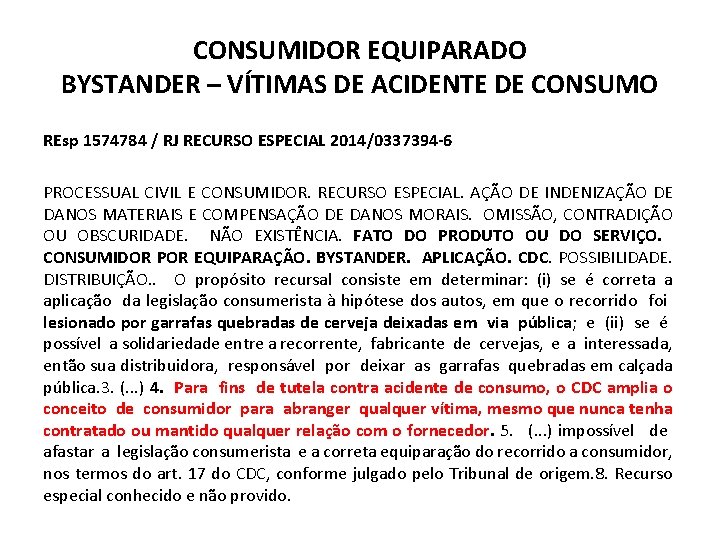 CONSUMIDOR EQUIPARADO
BYSTANDER – VÍTIMAS DE ACIDENTE DE CONSUMO

REsp 1574784 / RJ RECURSO ESPECIAL 2014/0337394-6

PROCESSUAL CIVIL E CONSUMIDOR. RECURSO ESPECIAL. AÇÃO DE INDENIZAÇÃO DE DANOS MATERIAIS E COMPENSAÇÃO DE DANOS MORAIS. OMISSÃO, CONTRADIÇÃO OU OBSCURIDADE. NÃO EXISTÊNCIA. FATO DO PRODUTO OU DO SERVIÇO. CONSUMIDOR POR EQUIPARAÇÃO. BYSTANDER. APLICAÇÃO. CDC. POSSIBILIDADE. DISTRIBUIÇÃO.. O propósito recursal consiste em determinar: (i) se é correta a aplicação da legislação consumerista à hipótese dos autos, em que o recorrido foi lesionado por garrafas quebradas de cerveja deixadas em via pública; e (ii) se é possível a solidariedade entre a recorrente, fabricante de cervejas, e a interessada, então sua distribuidora, responsável por deixar as garrafas quebradas em calçada pública.3. (...) 4. Para fins de tutela contra acidente de consumo, o CDC amplia o conceito de consumidor para abranger qualquer vítima, mesmo que nunca tenha contratado ou mantido qualquer relação com o fornecedor. 5. (...) impossível de afastar a legislação consumerista e a correta equiparação do recorrido a consumidor, nos termos do art. 17 do CDC, conforme julgado pelo Tribunal de origem.8. Recurso especial conhecido e não provido.